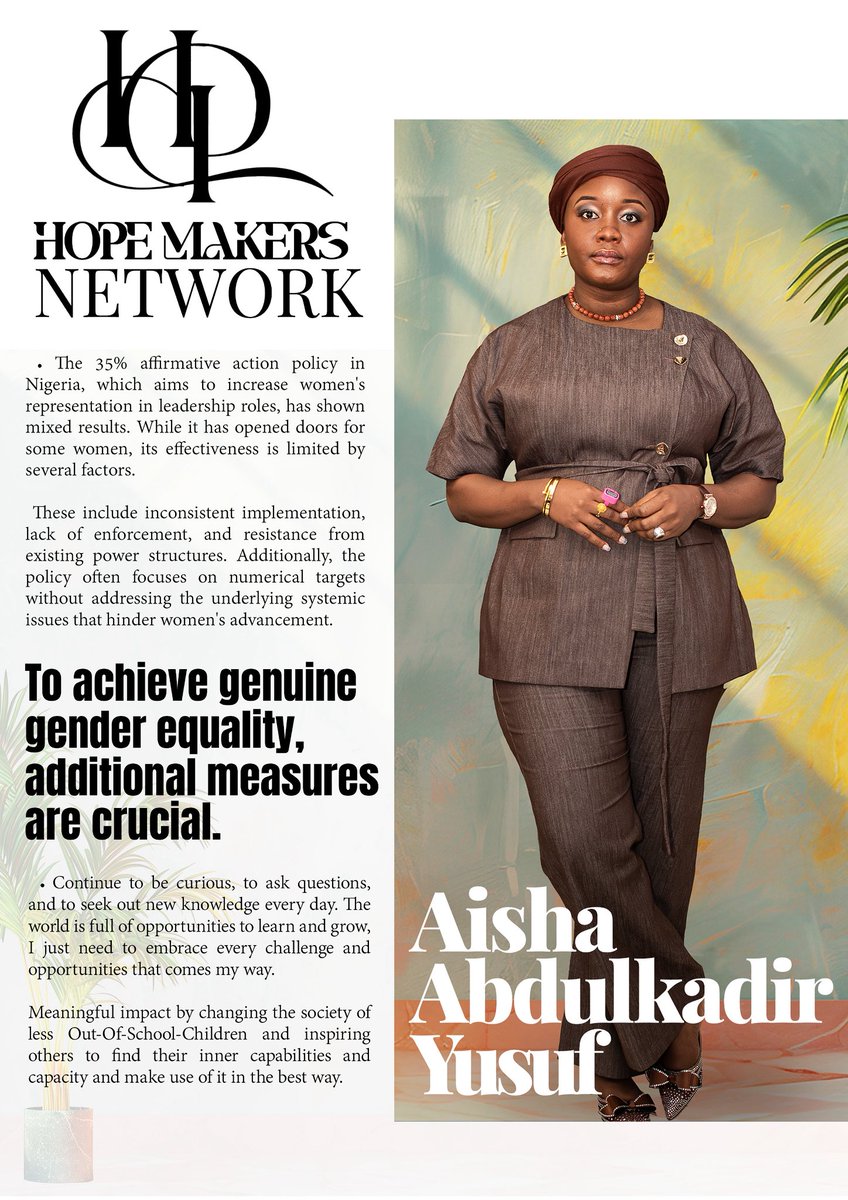 HOPE MAKERS NETWORK

• The 35% affirmative action policy in Nigeria, which aims to increase women's representation in leadership roles, has shown mixed results. While it has opened doors for some women, its effectiveness is limited by several factors.

These include inconsistent implementation, lack of enforcement, and resistance from existing power structures. Additionally, the policy often focuses on numerical targets without addressing the underlying systemic issues that hinder women's advancement.

To achieve genuine gender equality, additional measures are crucial.

• Continue to be curious, to ask questions, and to seek out new knowledge every day. The world is full of opportunities to learn and grow, I just need to embrace every challenge and opportunities that comes my way.

Meaningful impact by changing the society of less Out-Of-School-Children and inspiring others to find their inner capabilities and capacity and make use of it in the best way.

Aisha Abdulkadir Yusuf